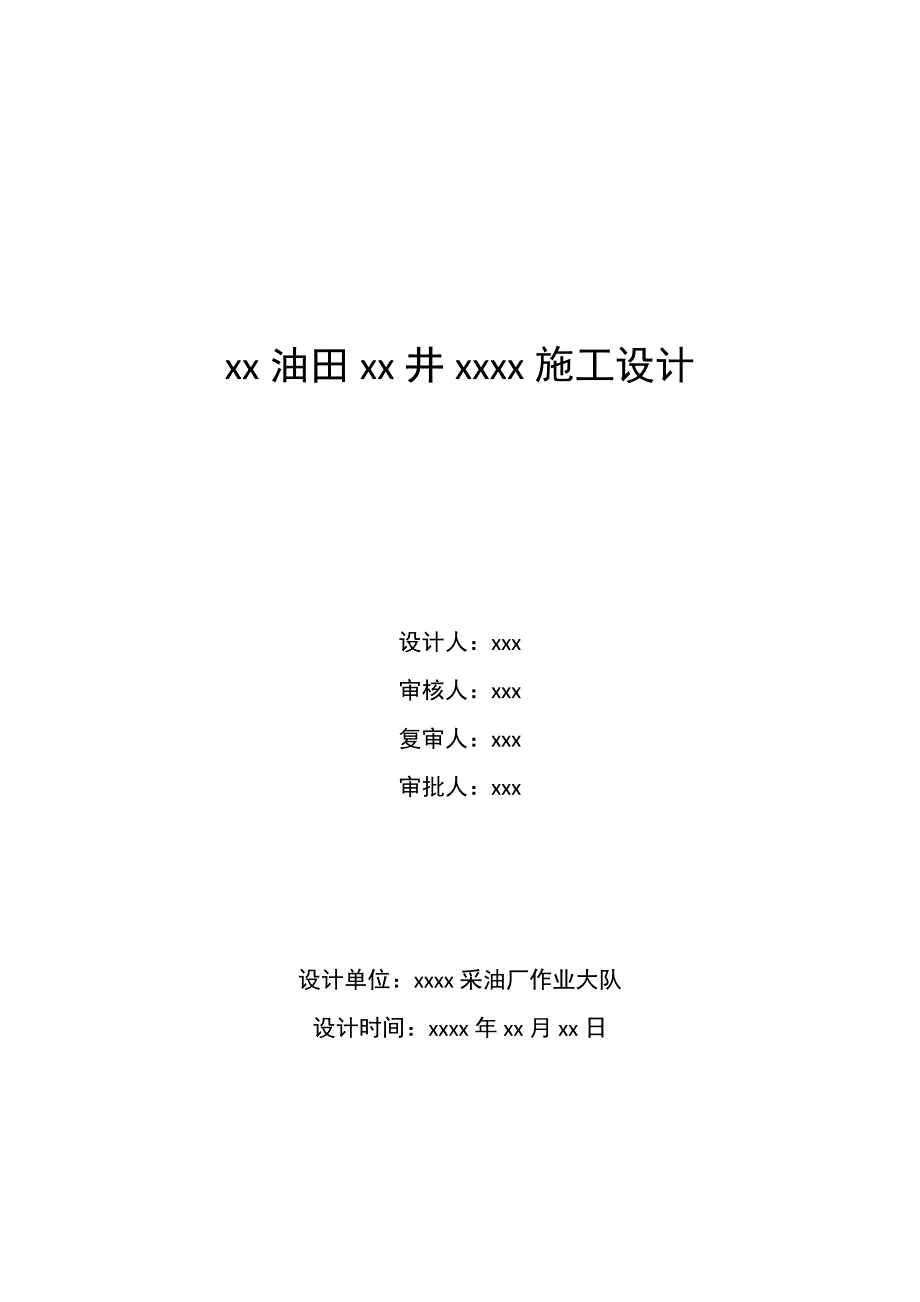 xx 油田 xx 井 xxxx 施工设计

设计人：xxx

审核人：xxx

复审人：xxx

审批人：xxx

设计单位：xxxx 采油厂作业大队

设计时间：xxxx 年 xx 月 xx 日